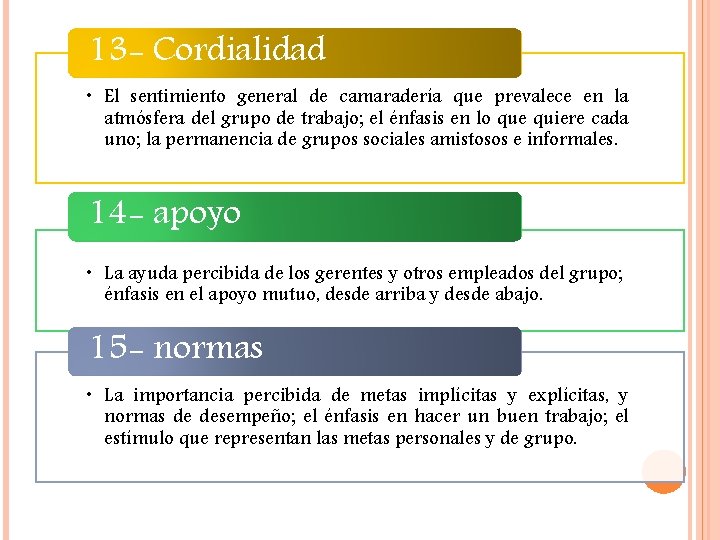 13- Cordialidad

• El sentimiento general de camaradería que prevalece en la atmósfera del grupo de trabajo; el énfasis en lo que quiere cada uno; la permanencia de grupos sociales amistosos e informales.

14- apoyo

• La ayuda percibida de los gerentes y otros empleados del grupo; énfasis en el apoyo mutuo, desde arriba y desde abajo.

15- normas

• La importancia percibida de metas implícitas y explícitas, y normas de desempeño; el énfasis en hacer un buen trabajo; el estímulo que representan las metas personales y de grupo.